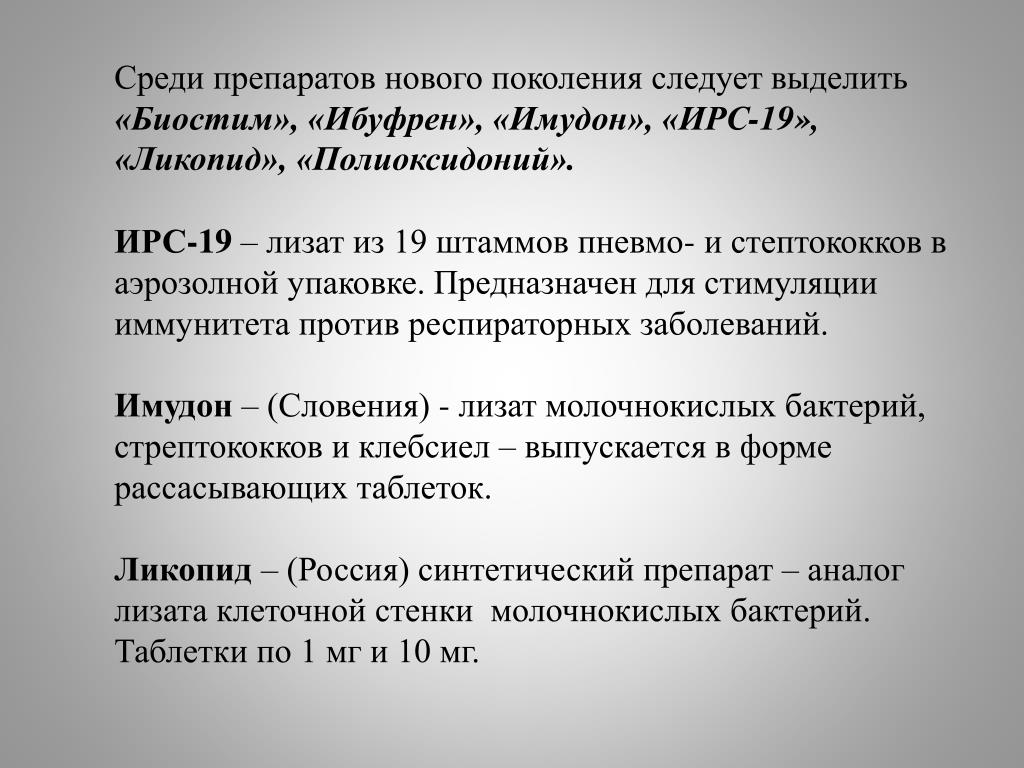 Среди препаратов нового поколения следует выделить «Биостим», «Ибуфрен», «Имудон», «ИРС-19», «Ликопид», «Полиоксидоний».

ИРС-19 – лизат из 19 штаммов пневмо- и стептококков в аэрозолной упаковке. Предназначен для стимуляции иммунитета против респираторных заболеваний.

Имудон – (Словения) - лизат молочнокислых бактерий, стрептококков и клебсиел – выпускается в форме рассасывающих таблеток.

Ликопид – (Россия) синтетический препарат – аналог лизата клеточной стенки молочнокислых бактерий. Таблетки по 1 мг и 10 мг.